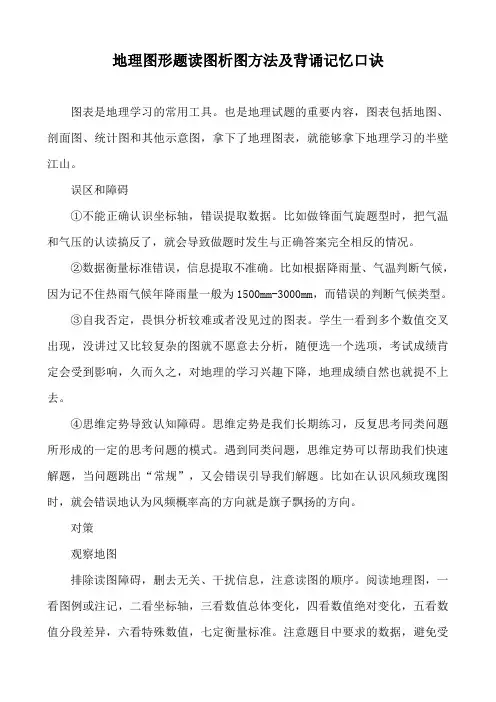 地理图形题读图析图方法及背诵记忆口诀

图表是地理学习的常用工具。也是地理试题的重要内容，图表包括地图、剖面图、统计图和其他示意图，拿下了地理图表，就能够拿下地理学习的半壁江山。

误区和障碍

①不能正确认识坐标轴，错误提取数据。比如做锋面气旋题型时，把气温和气压的认读搞反了，就会导致做题时发生与正确答案完全相反的情况。

②数据衡量标准错误，信息提取不准确。比如根据降雨量、气温判断气候，因为记不住热雨气候年降雨量一般为1500mm-3000mm，而错误的判断气候类型。

③自我否定，畏惧分析较难或者没见过的图表。学生一看到多个数值交叉出现，没讲过又比较复杂的图就不愿意去分析，随便选一个选项，考试成绩肯定会受到影响，久而久之，对地理的学习兴趣下降，地理成绩自然也就提不上去。

④思维定势导致认知障碍。思维定势是我们长期练习，反复思考同类问题所形成的一定的思考问题的模式。遇到同类问题，思维定势可以帮助我们快速解题，当问题跳出“常规”，又会错误引导我们解题。比如在认识风频玫瑰图时，就会错误地认为风频概率高的方向就是旗子飘扬的方向。

对策

观察地图

排除读图障碍，删去无关、干扰信息，注意读图的顺序。阅读地理图，一看图例或注记，二看坐标轴，三看数值总体变化，四看数值绝对变化，五看数值分段差异，六看特殊数值，七定衡量标准。注意题目中要求的数据，避免受